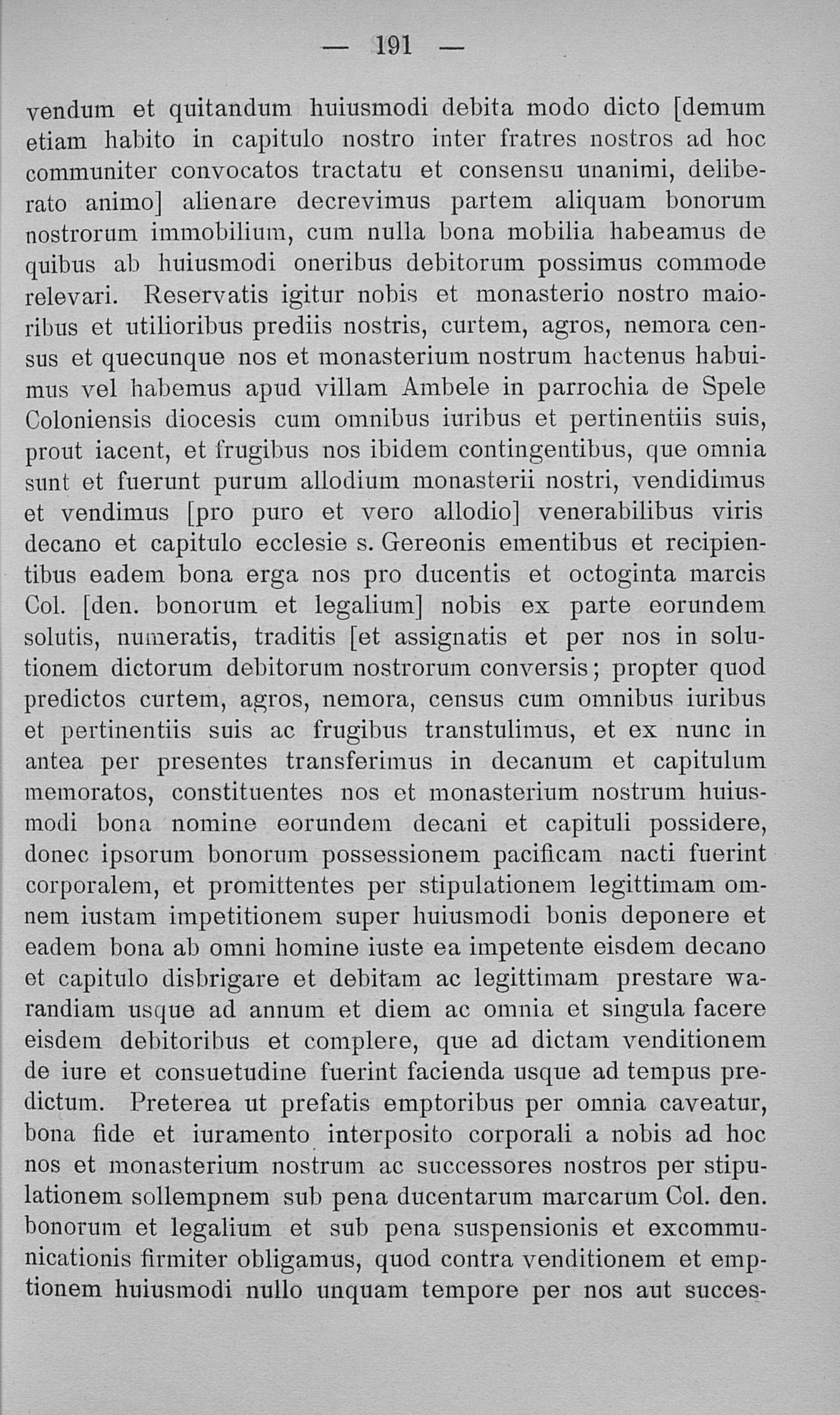 — 191 —

vendum et quitandum huiusmodi debita modo dicto [demum etiam habito in capitulo nostro inter fratres nostros ad hoc communiter convocatos tractatu et consensu unanimi, deliberato animo] alienare decrevimus partem aliquam bonorum nostrorum immobilium, cum nulla bona mobilia habeamus de quibus ab huiusmodi oneribus debitorum possimus commode relevari. Reservatis igitur nobis et monasterio nostro maioribus et utilioribus prediis nostris, curtem, agros, nemora census et quecunque nos et monasterium nostrum hactenus habuimus vel habemus apud villam Ambele in parrochia de Spele Coloniensis diocesis cum omnibus iuribus et pertinentiis suis, prout iacent, et frugibus nos ibidem contingentibus, que omnia sunt et fuerunt purum allodium monasterii nostri, vendidimus et vendimus [pro puro et vero allodio] venerabilibus viris decano et capitulo ecclesie s. Gereonis ementibus et recipientibus eadem bona erga nos pro ducentis et octoginta marcis Col. [den. bonorum et legalium] nobis ex parte eorundem solutis, numeratis, traditis [et assignatis et per nos in solutionem dictorum debitorum nostrorum conversis; propter quod predictos curtem, agros, nemora, census cum omnibus iuribus et pertinentiis suis ac frugibus transtulimus, et ex nunc in antea per presentes transferimus in decanum et capitulum memoratos, constituentes nos et monasterium nostrum huiusmodi bona nomine eorundem decani et capituli possidere, donec ipsorum bonorum possessionem pacificam nacti fuerint corporalem, et promittentes per stipulationem legittimam omnem iustam impetitionem super huiusmodi bonis deponere et eadem bona ab omni homine iuste ea impetente eisdem decano et capitulo disbrigare et debitam ac legittimam prestare warandiam usque ad annum et diem ac omnia et singula facere eisdem debitoribus et complere, que ad dictam venditionem de iure et consuetudine fuerint facienda usque ad tempus predictum. Preterea ut prefatis emptoribus per omnia caveatur, bona fide et iuramento interposito corporali a nobis ad hoc nos et monasterium nostrum ac successores nostros per stipulationem sollempnem sub pena ducentarum marcarum Col. den. bonorum et legalium et sub pena suspensionis et excommunicationis firmiter obligamus, quod contra venditionem et emptionem huiusmodi nullo unquam tempore per nos aut succes-